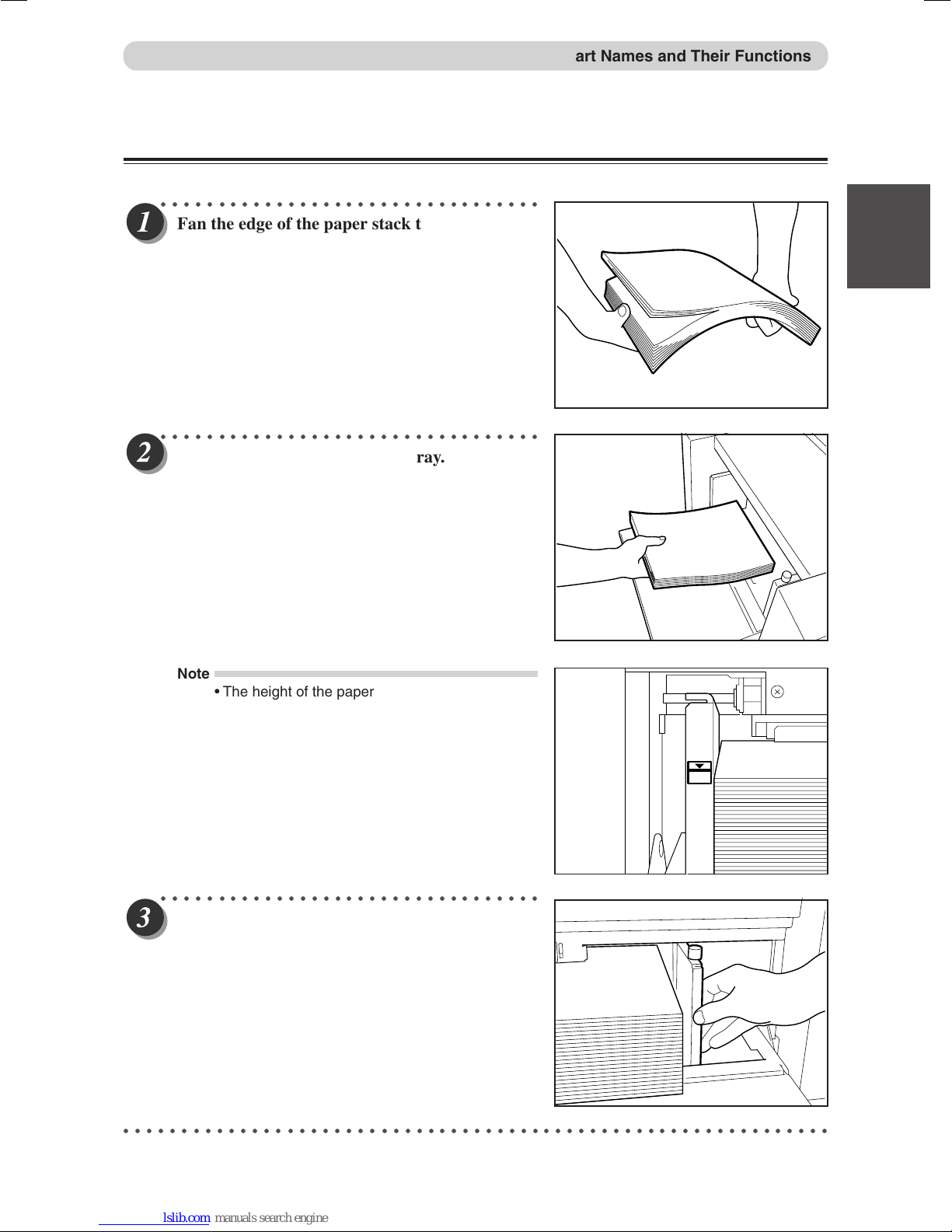 art Names and Their Functions

1 Fan the edge of the paper stack t

2 ray.

Note
• The height of the paper

3

lslib.com manuals search engine